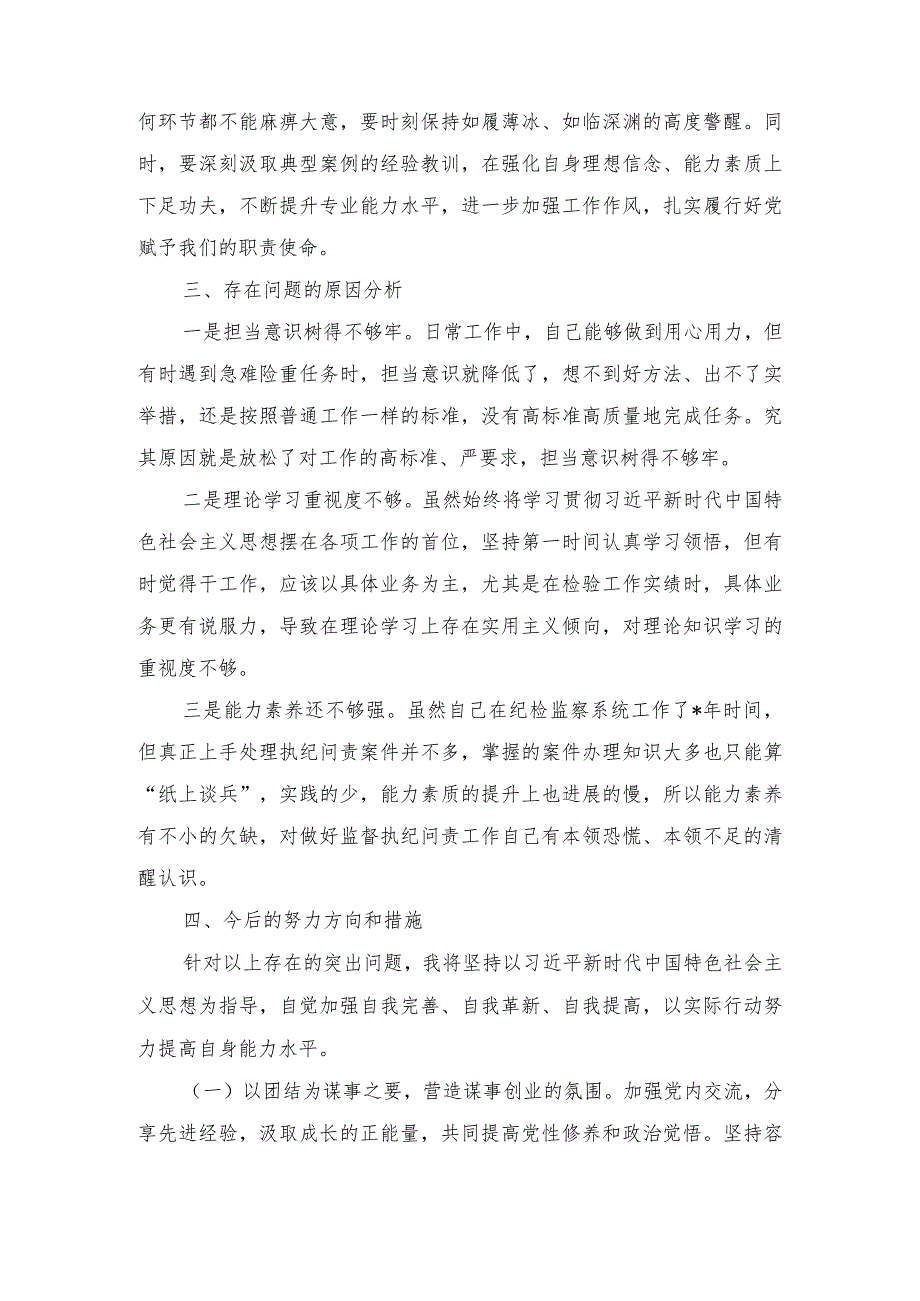 何环节都不能麻痹大意，要时刻保持如履薄冰、如临深渊的高度警醒。同时，要深刻汲取典型案例的经验教训，在强化自身理想信念、能力素质上下足功夫，不断提升专业能力水平，进一步加强工作作风，扎实履行好党赋予我们的职责使命。

三、存在问题的原因分析

一是担当意识树得不够牢。日常工作中，自己能够做到用心用力，但有时遇到急难险重任务时，担当意识就降低了，想不到好方法、出不了实举措，还是按照普通工作一样的标准，没有高标准高质量地完成任务。究其原因就是放松了对工作的高标准、严要求，担当意识树得不够牢。

二是理论学习重视度不够。虽然始终将学习贯彻习近平新时代中国特色社会主义思想摆在各项工作的首位，坚持第一时间认真学习领悟，但有时觉得干工作，应该以具体业务为主，尤其是在检验工作实绩时，具体业务更有说服力，导致在理论学习上存在实用主义倾向，对理论知识学习的重视度不够。

三是能力素养还不够强。虽然自己在纪检监察系统工作了*年时间，但真正上手处理执纪问责案件并不多，掌握的案件办理知识大多也只能算“纸上谈兵”，实践的少，能力素质的提升上也进展的慢，所以能力素养有不小的欠缺，对做好监督执纪问责工作自己有本领恐慌、本领不足的清醒认识。

四、今后的努力方向和措施

针对以上存在的突出问题，我将坚持以习近平新时代中国特色社会主义思想为指导，自觉加强自我完善、自我革新、自我提高，以实际行动努力提高自身能力水平。

（一）以团结为谋事之要，营造谋事创业的氛围。加强党内交流，分享先进经验，汲取成长的正能量，共同提高党性修养和政治觉悟。坚持容